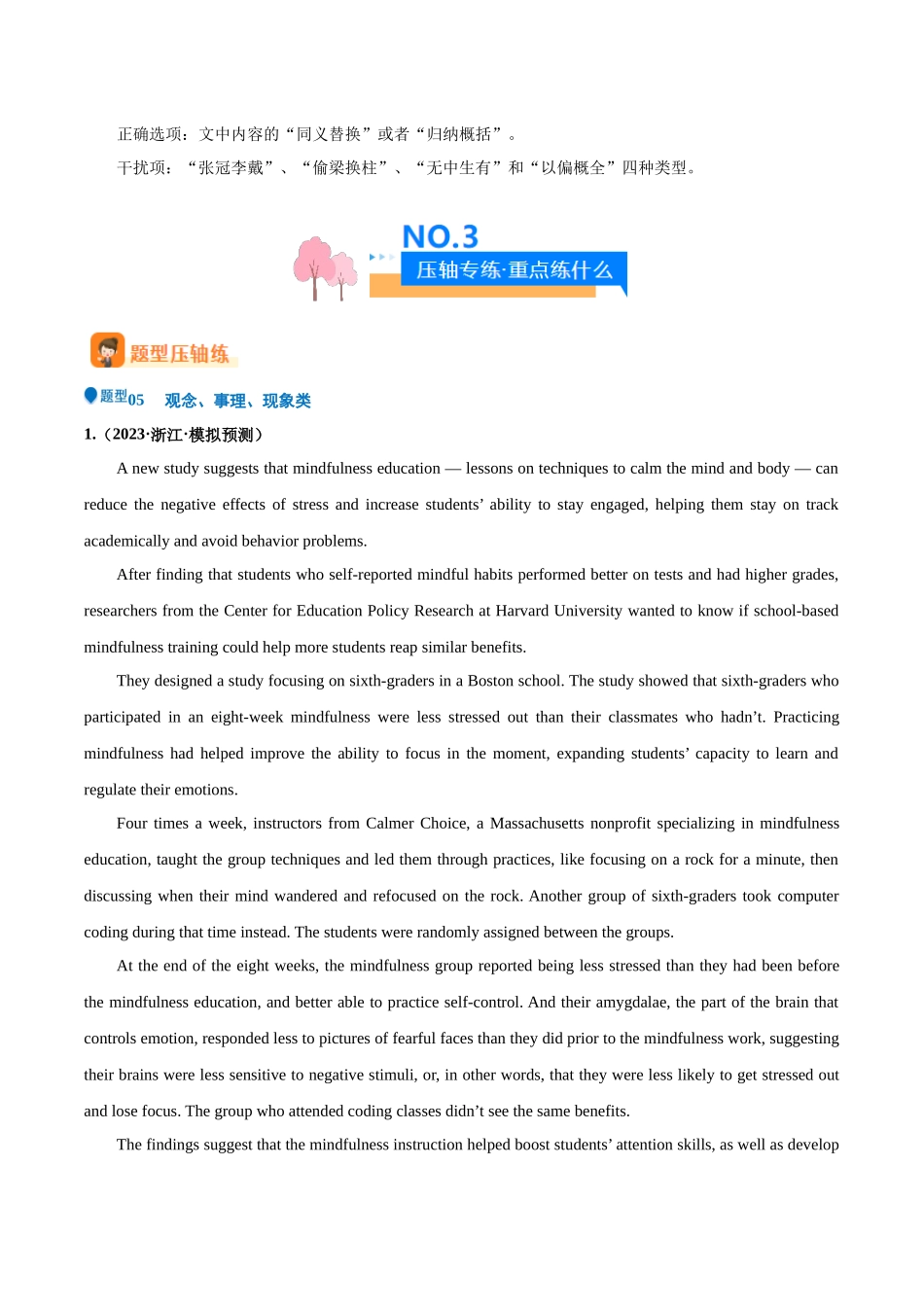 正确选项：文中内容的“同义替换”或者“归纳概括”。

干扰项：“张冠李戴”、“偷梁换柱”、“无中生有”和“以偏概全”四种类型。

NO.3
压轴专练·重点练什么

题型压轴练

题型05 观念、事理、现象类

1.（2023·浙江·模拟预测）

A new study suggests that mindfulness education — lessons on techniques to calm the mind and body — can reduce the negative effects of stress and increase students’ ability to stay engaged, helping them stay on track academically and avoid behavior problems.

After finding that students who self-reported mindful habits performed better on tests and had higher grades, researchers from the Center for Education Policy Research at Harvard University wanted to know if school-based mindfulness training could help more students reap similar benefits.

They designed a study focusing on sixth-graders in a Boston school. The study showed that sixth-graders who participated in an eight-week mindfulness were less stressed out than their classmates who hadn’t. Practicing mindfulness had helped improve the ability to focus in the moment, expanding students’ capacity to learn and regulate their emotions.

Four times a week, instructors from Calmer Choice, a Massachusetts nonprofit specializing in mindfulness education, taught the group techniques and led them through practices, like focusing on a rock for a minute, then discussing when their mind wandered and refocused on the rock. Another group of sixth-graders took computer coding during that time instead. The students were randomly assigned between the groups.

At the end of the eight weeks, the mindfulness group reported being less stressed than they had been before the mindfulness education, and better able to practice self-control. And their amygdalae, the part of the brain that controls emotion, responded less to pictures of fearful faces than they did prior to the mindfulness work, suggesting their brains were less sensitive to negative stimuli, or, in other words, that they were less likely to get stressed out and lose focus. The group who attended coding classes didn’t see the same benefits.

The findings suggest that the mindfulness instruction helped boost students’ attention skills, as well as develop